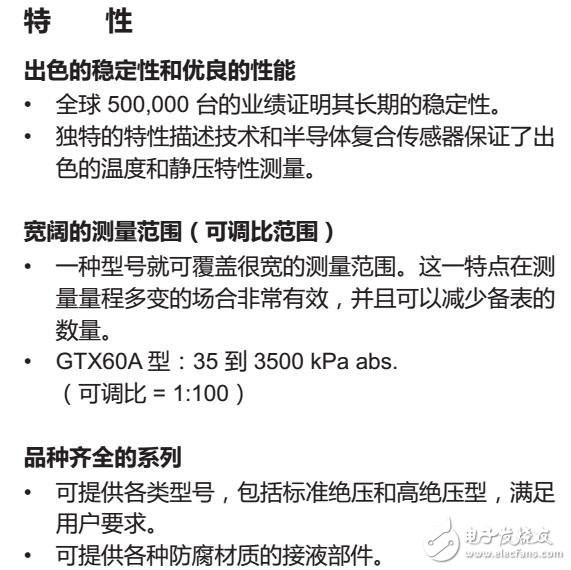 特　性

出色的稳定性和优良的性能

• 全球 500,000 台的业绩证明其长期的稳定性。
• 独特的特性描述技术和半导体复合传感器保证了出色的温度和静压特性测量。

宽阔的测量范围（可调比范围）

• 一种型号就可覆盖很宽的测量范围。这一特点在测量量程多变的场合非常有效，并且可以减少备表的数量。
• GTX60A 型：35 到 3500 kPa abs.
（可调比 = 1:100）

品种齐全的系列

• 可提供各类型号，包括标准绝压和高绝压型，满足用户要求。
• 可提供各种防腐材质的接液部件。

电子发烧友
www.elecfans.com